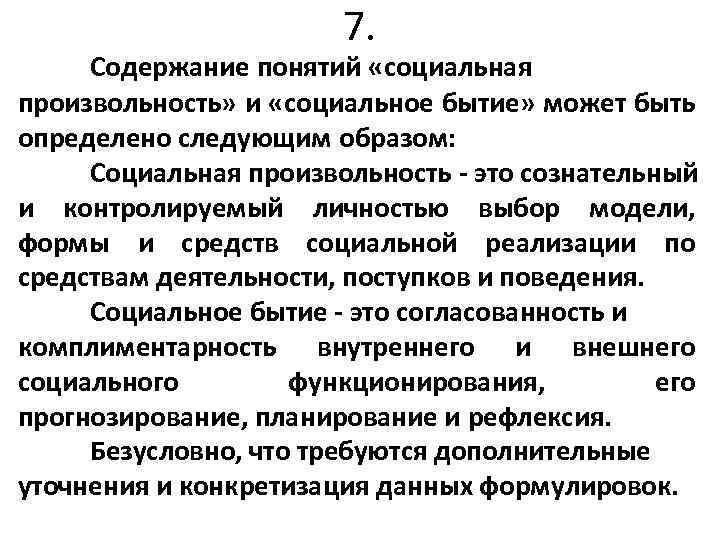 7.

Содержание понятий «социальная произвольность» и «социальное бытие» может быть определено следующим образом:

Социальная произвольность - это сознательный и контролируемый личностью выбор модели, формы и средств социальной реализации по средствам деятельности, поступков и поведения.

Социальное бытие - это согласованность и комплиментарность внутреннего и внешнего социального функционирования, его прогнозирование, планирование и рефлексия.

Безусловно, что требуются дополнительные уточнения и конкретизация данных формулировок.